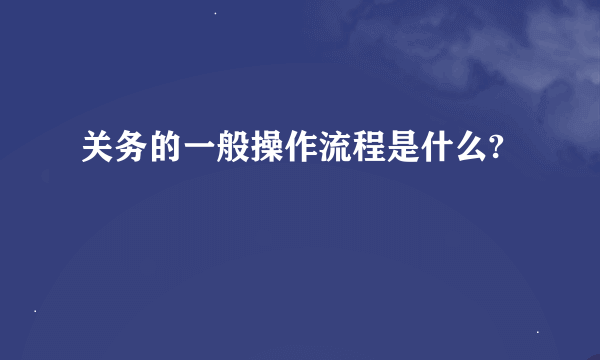 关务的一般操作流程是什么?